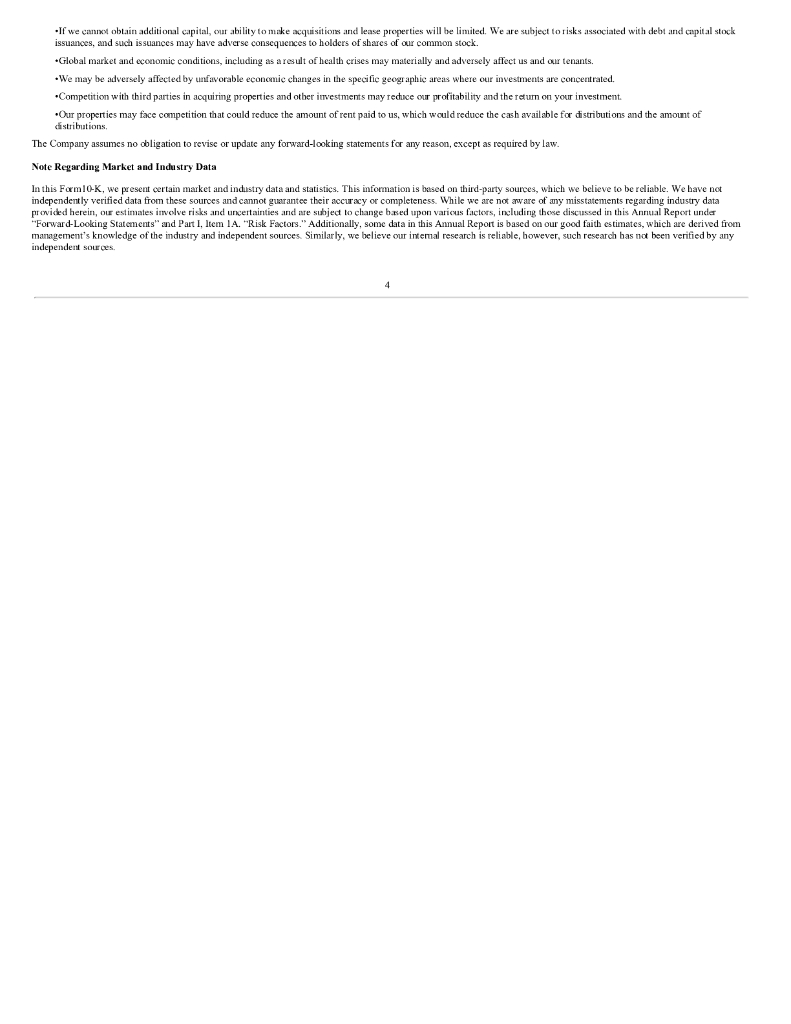 •If we cannot obtain additional capital, our ability to make acquisitions and lease properties will be limited. We are subject to risks associated with debt and capital stock issuances, and such issuances may have adverse consequences to holders of shares of our common stock.

•Global market and economic conditions, including as a result of health crises may materially and adversely affect us and our tenants.

•We may be adversely affected by unfavorable economic changes in the specific geographic areas where our investments are concentrated.

•Competition with third parties in acquiring properties and other investments may reduce our profitability and the return on your investment.

•Our properties may face competition that could reduce the amount of rent paid to us, which would reduce the cash available for distributions and the amount of distributions.

The Company assumes no obligation to revise or update any forward-looking statements for any reason, except as required by law.

Note Regarding Market and Industry Data

In this Form10-K, we present certain market and industry data and statistics. This information is based on third-party sources, which we believe to be reliable. We have not independently verified data from these sources and cannot guarantee their accuracy or completeness. While we are not aware of any misstatements regarding industry data provided herein, our estimates involve risks and uncertainties and are subject to change based upon various factors, including those discussed in this Annual Report under "Forward-Looking Statements" and Part I, Item 1A. "Risk Factors." Additionally, some data in this Annual Report is based on our good faith estimates, which are derived from management's knowledge of the industry and independent sources. Similarly, we believe our internal research is reliable, however, such research has not been verified by any independent sources.

4